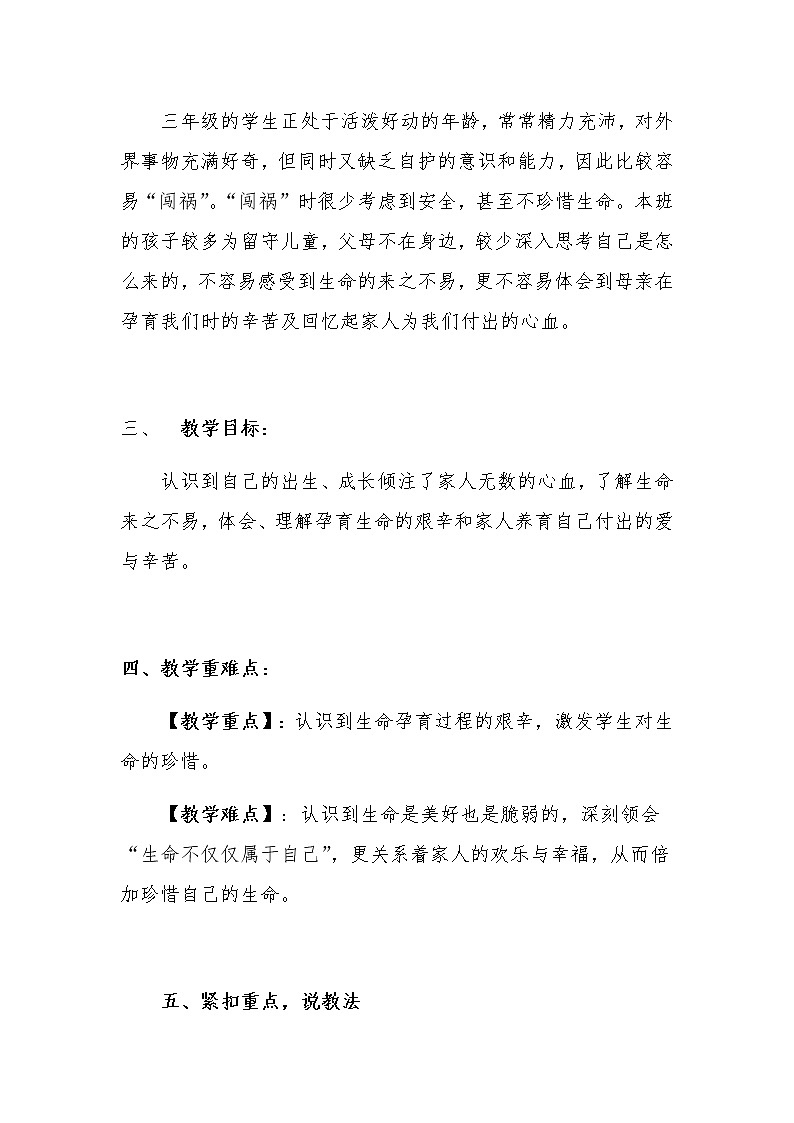 三年级的学生正处于活泼好动的年龄，常常精力充沛，对外界事物充满好奇，但同时又缺乏自护的意识和能力，因此比较容易“闯祸”。“闯祸”时很少考虑到安全，甚至不珍惜生命。本班的孩子较多为留守儿童，父母不在身边，较少深入思考自己是怎么来的，不容易感受到生命的来之不易，更不容易体会到母亲在孕育我们时的辛苦及回忆起家人为我们付出的心血。

三、 教学目标：

认识到自己的出生、成长倾注了家人无数的心血，了解生命来之不易，体会、理解孕育生命的艰辛和家人养育自己付出的爱与辛苦。

四、教学重难点：

【教学重点】：认识到生命孕育过程的艰辛，激发学生对生命的珍惜。

【教学难点】：认识到生命是美好也是脆弱的，深刻领会“生命不仅仅属于自己”，更关系着家人的欢乐与幸福，从而倍加珍惜自己的生命。

五、紧扣重点，说教法